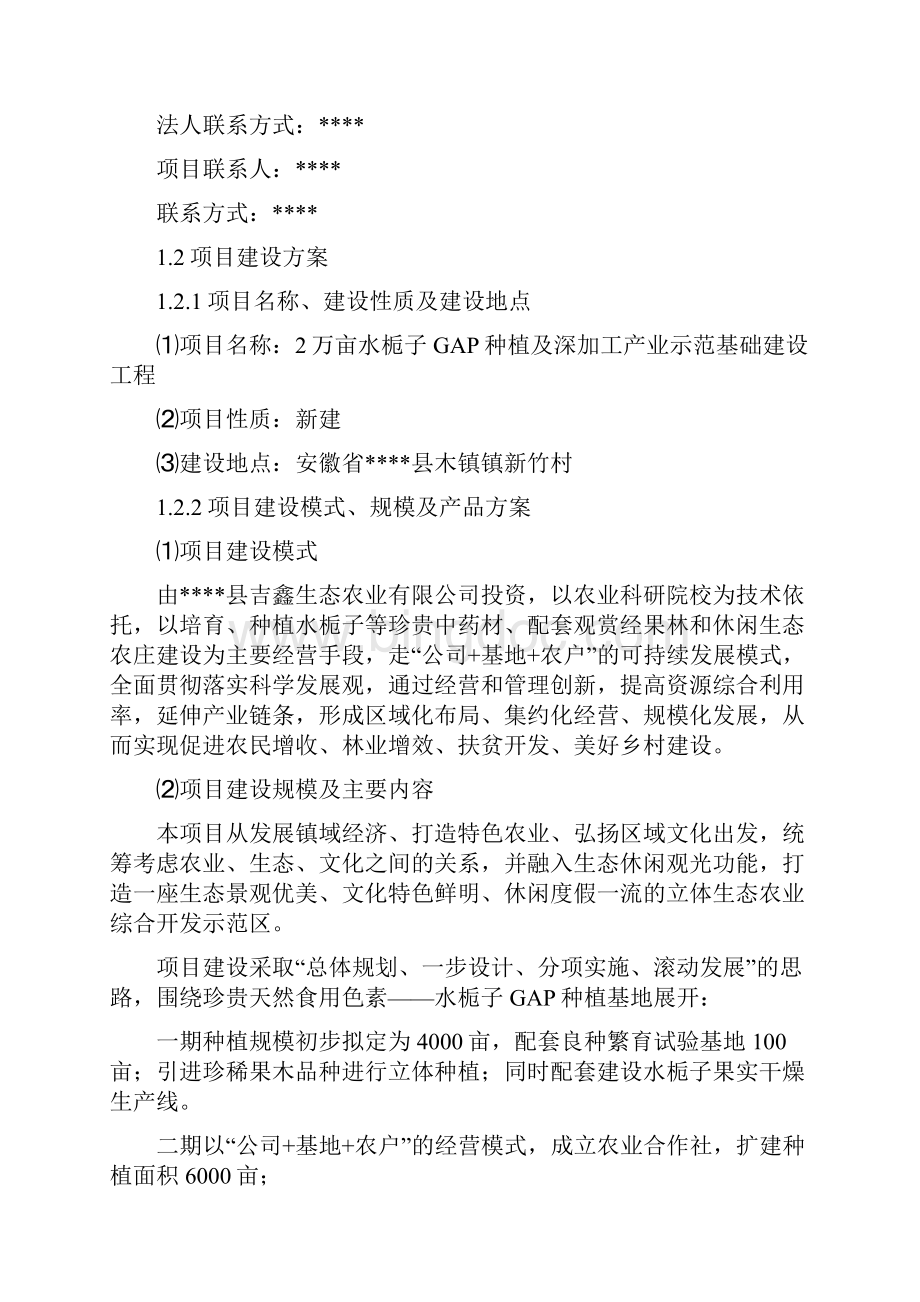 法人联系方式：****

项目联系人：****

联系方式：****

1.2 项目建设方案

1.2.1 项目名称、建设性质及建设地点

⑴项目名称：2 万亩水栀子 GAP 种植及深加工产业示范基础建设工程

⑵项目性质：新建

⑶建设地点：安徽省****县木镇镇新竹村

1.2.2 项目建设模式、规模及产品方案

⑴项目建设模式

由****县吉鑫生态农业有限公司投资，以农业科研院校为技术依托，以培育、种植水栀子等珍贵中药材、配套观赏经果林和休闲生态农庄建设为主要经营手段，走“公司+基地+农户”的可持续发展模式，全面贯彻落实科学发展观，通过经营和管理创新，提高资源综合利用率，延伸产业链条，形成区域化布局、集约化经营、规模化发展，从而实现促进农民增收、林业增效、扶贫开发、美好乡村建设。

⑵项目建设规模及主要内容

本项目从发展镇域经济、打造特色农业、弘扬区域文化出发，统筹考虑农业、生态、文化之间的关系，并融入生态休闲观光功能，打造一座生态景观优美、文化特色鲜明、休闲度假一流的立体生态农业综合开发示范区。

项目建设采取“总体规划、一步设计、分项实施、滚动发展”的思路，围绕珍贵天然食用色素——水栀子 GAP 种植基地展开：

一期种植规模初步拟定为 4000 亩，配套良种繁育试验基地 100 亩；引进珍稀果木品种进行立体种植；同时配套建设水栀子果实干燥生产线。

二期以“公司+基地+农户”的经营模式，成立农业合作社，扩建种植面积 6000 亩；